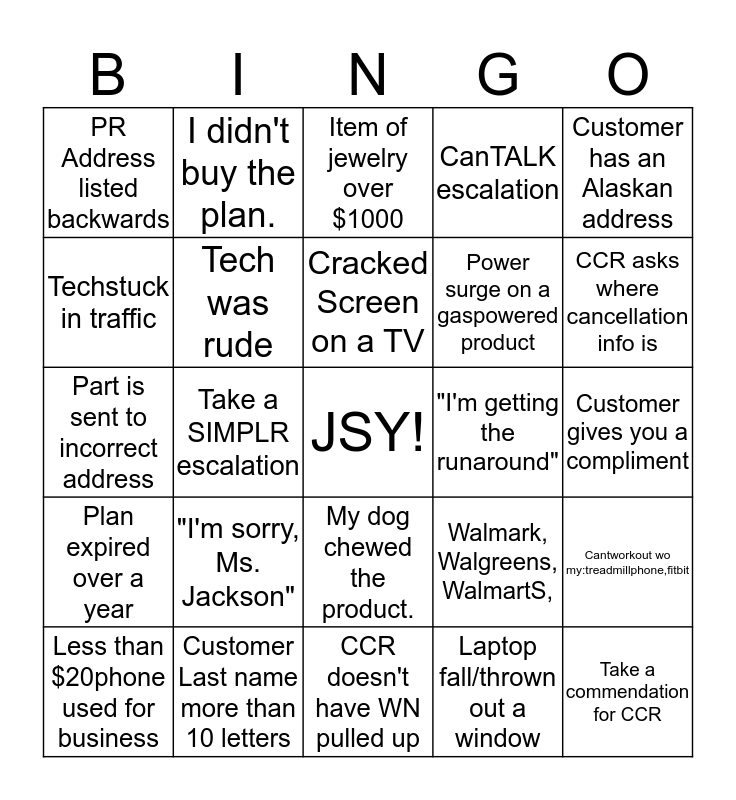 | B | I | N | G | O |
|---|---|---|---|---|
| PR Address listed backwards | I didn't buy the plan. | Item of jewelry over $1000 | CanTALK escalation | Customer has an Alaskan address |
| Techstuck in traffic | Tech was rude | Cracked Screen on a TV | Power surge on a gaspowered product | CCR asks where cancellation info is |
| Part is sent to incorrect address | Take a SIMPLR escalation | JSY! | "I'm getting the runaround" | Customer gives you a compliment |
| Plan expired over a year | "I'm sorry, Ms. Jackson" | My dog chewed the product. | Walmark, Walgreens, WalmartS, | Cantworkout wo my:treadmillphone,fitbit |
| Less than $20phone used for business | Customer Last name more than 10 letters | CCR doesn't have WN pulled up | Laptop fall/thrown out a window | Take a commendation for CCR |